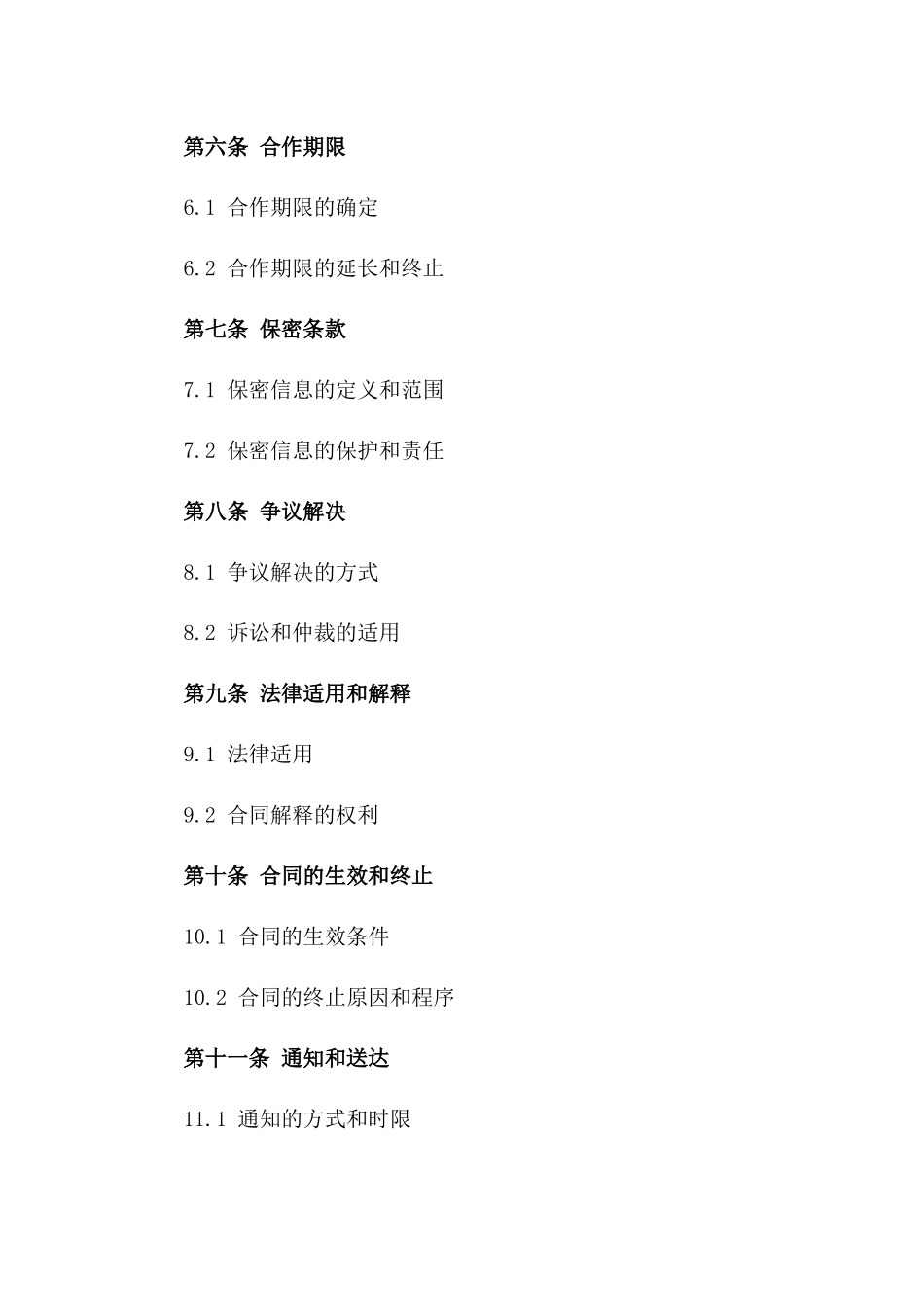 第六条 合作期限

6.1 合作期限的确定

6.2 合作期限的延长和终止

第七条 保密条款

7.1 保密信息的定义和范围

7.2 保密信息的保护和责任

第八条 争议解决

8.1 争议解决的方式

8.2 诉讼和仲裁的适用

第九条 法律适用和解释

9.1 法律适用

9.2 合同解释的权利

第十条 合同的生效和终止

10.1 合同的生效条件

10.2 合同的终止原因和程序

第十一条 通知和送达

11.1 通知的方式和时限